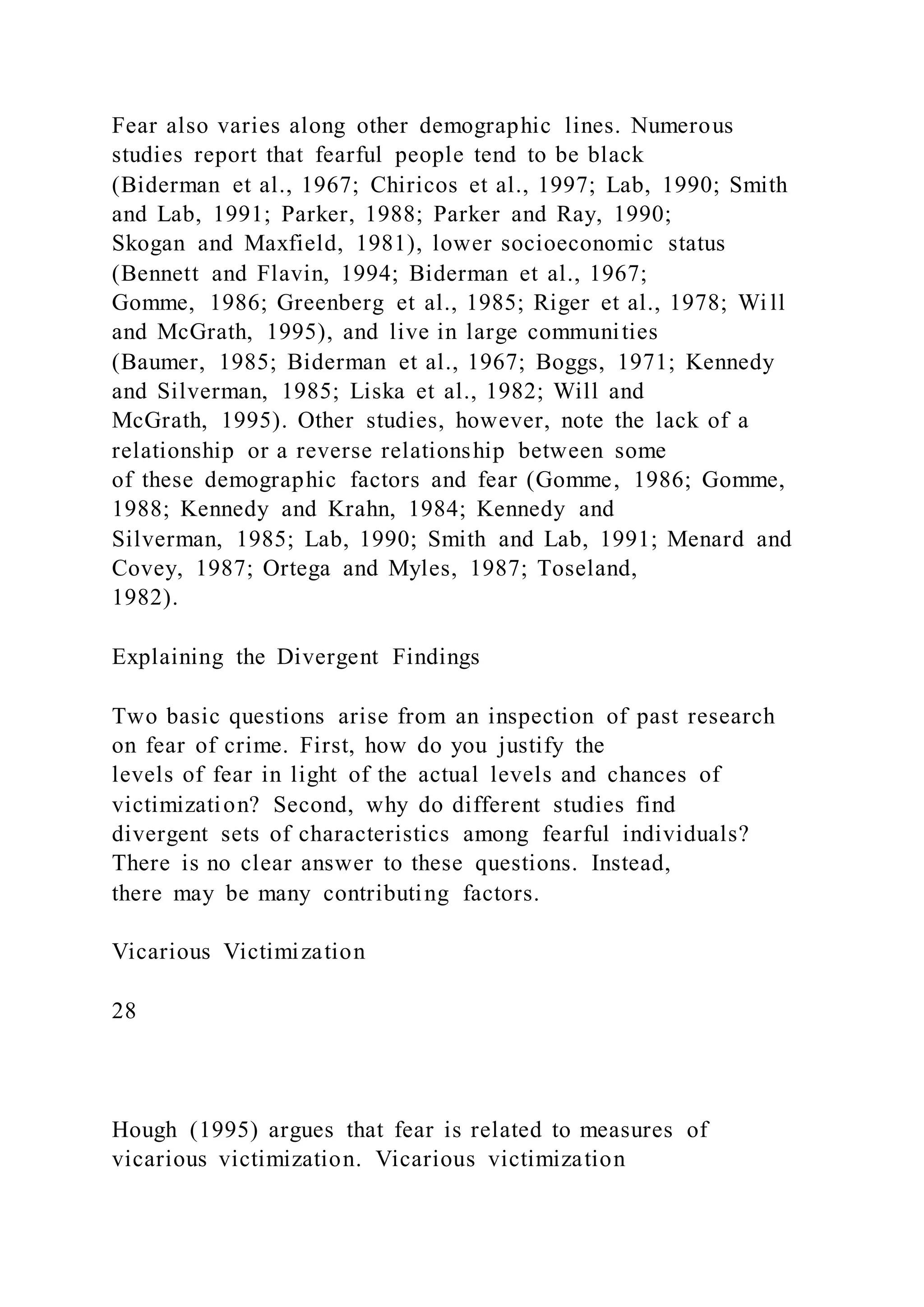 Fear also varies along other demographic lines. Numerous studies report that fearful people tend to be black (Biderman et al., 1967; Chiricos et al., 1997; Lab, 1990; Smith and Lab, 1991; Parker, 1988; Parker and Ray, 1990; Skogan and Maxfield, 1981), lower socioeconomic status (Bennett and Flavin, 1994; Biderman et al., 1967; Gomme, 1986; Greenberg et al., 1985; Riger et al., 1978; Will and McGrath, 1995), and live in large communities (Baumer, 1985; Biderman et al., 1967; Boggs, 1971; Kennedy and Silverman, 1985; Liska et al., 1982; Will and McGrath, 1995). Other studies, however, note the lack of a relationship or a reverse relationship between some of these demographic factors and fear (Gomme, 1986; Gomme, 1988; Kennedy and Krahn, 1984; Kennedy and Silverman, 1985; Lab, 1990; Smith and Lab, 1991; Menard and Covey, 1987; Ortega and Myles, 1987; Toseland, 1982).

Explaining the Divergent Findings

Two basic questions arise from an inspection of past research on fear of crime. First, how do you justify the levels of fear in light of the actual levels and chances of victimization? Second, why do different studies find divergent sets of characteristics among fearful individuals? There is no clear answer to these questions. Instead, there may be many contributing factors.

Vicarious Victimization

28

Hough (1995) argues that fear is related to measures of vicarious victimization. Vicarious victimization